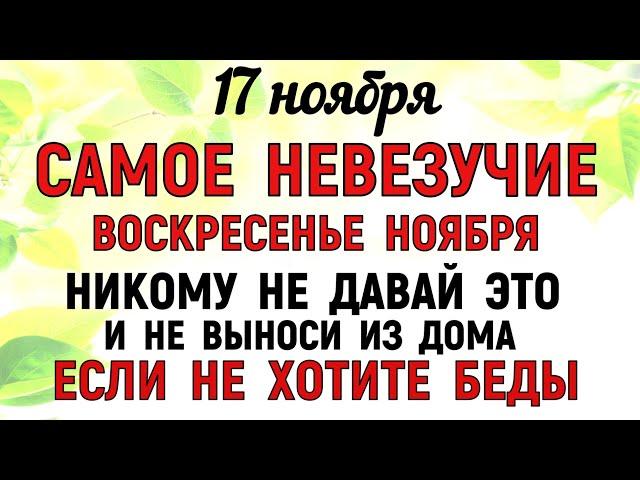 17 ноября
САМОЕ НЕВЕЗУЧИЕ
ВОСКРЕСЕНЬЕ НОЯБРЯ
НИКОМУ НЕ ДАВАЙ ЭТО
И НЕ ВЫНОСИ ИЗ ДОМА
ЕСЛИ НЕ ХОТИТЕ БЕДЫ